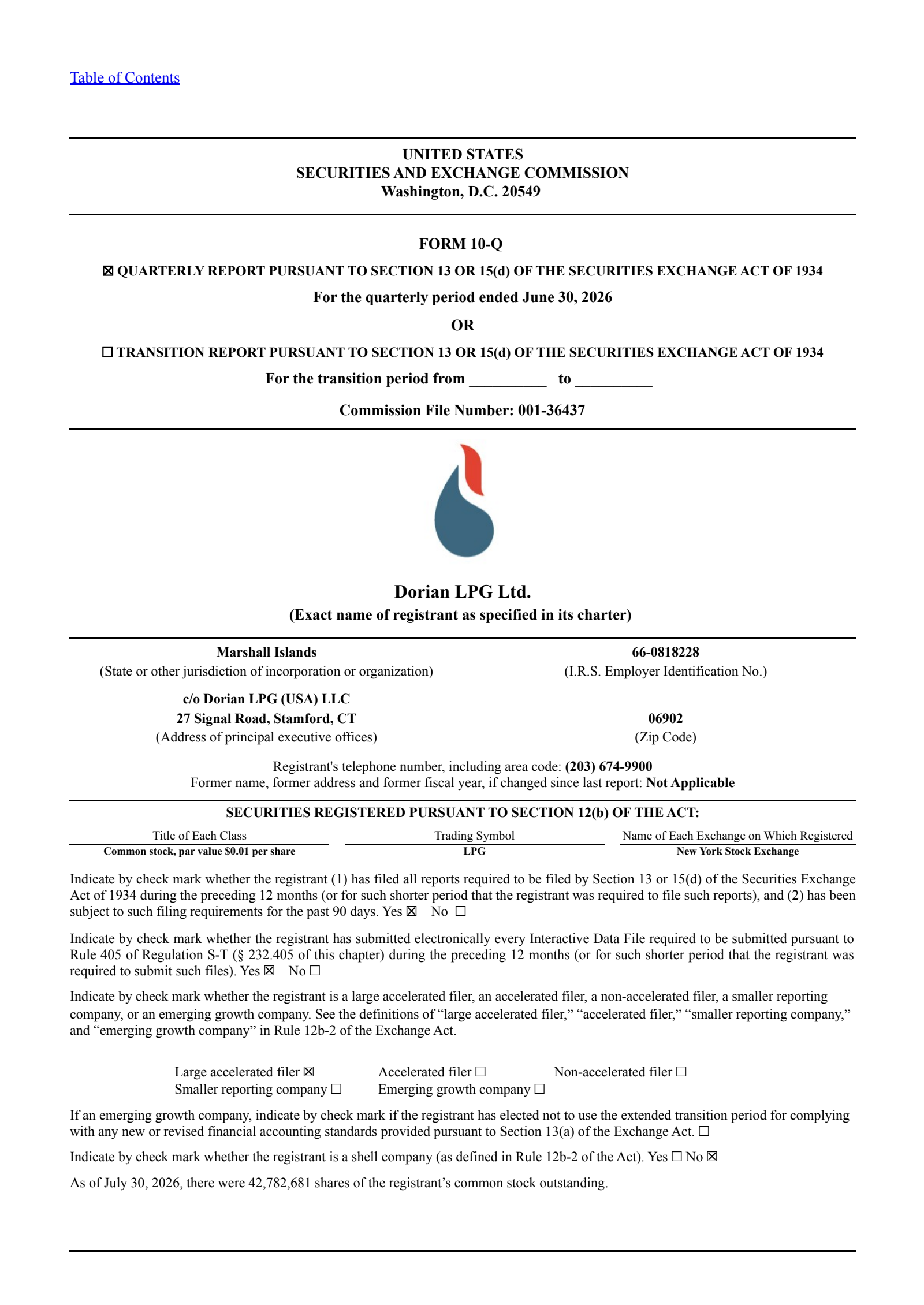 Table of Contents

UNITED STATES
SECURITIES AND EXCHANGE COMMISSION
Washington, D.C. 20549

FORM 10-Q

☒ QUARTERLY REPORT PURSUANT TO SECTION 13 OR 15(d) OF THE SECURITIES EXCHANGE ACT OF 1934

For the quarterly period ended June 30, 2026

OR

☐ TRANSITION REPORT PURSUANT TO SECTION 13 OR 15(d) OF THE SECURITIES EXCHANGE ACT OF 1934

For the transition period from __________ to __________

Commission File Number: 001-36437

Dorian LPG Ltd.
(Exact name of registrant as specified in its charter)

Marshall Islands
(State or other jurisdiction of incorporation or organization)

66-0818228
(I.R.S. Employer Identification No.)

c/o Dorian LPG (USA) LLC
27 Signal Road, Stamford, CT
(Address of principal executive offices)

06902
(Zip Code)

Registrant's telephone number, including area code: (203) 674-9900
Former name, former address and former fiscal year, if changed since last report: Not Applicable

SECURITIES REGISTERED PURSUANT TO SECTION 12(b) OF THE ACT:

| Title of Each Class | Trading Symbol | Name of Each Exchange on Which Registered |
|---|---|---|
| Common stock, par value $0.01 per share | LPG | New York Stock Exchange |

Indicate by check mark whether the registrant (1) has filed all reports required to be filed by Section 13 or 15(d) of the Securities Exchange Act of 1934 during the preceding 12 months (or for such shorter period that the registrant was required to file such reports), and (2) has been subject to such filing requirements for the past 90 days. Yes ☒ No ☐

Indicate by check mark whether the registrant has submitted electronically every Interactive Data File required to be submitted pursuant to Rule 405 of Regulation S-T (§ 232.405 of this chapter) during the preceding 12 months (or for such shorter period that the registrant was required to submit such files). Yes ☒ No ☐

Indicate by check mark whether the registrant is a large accelerated filer, an accelerated filer, a non-accelerated filer, a smaller reporting company, or an emerging growth company. See the definitions of “large accelerated filer,” “accelerated filer,” “smaller reporting company,” and “emerging growth company” in Rule 12b-2 of the Exchange Act.

Large accelerated filer ☒ Accelerated filer ☐ Non-accelerated filer ☐
Smaller reporting company ☐ Emerging growth company ☐

If an emerging growth company, indicate by check mark if the registrant has elected not to use the extended transition period for complying with any new or revised financial accounting standards provided pursuant to Section 13(a) of the Exchange Act. ☐

Indicate by check mark whether the registrant is a shell company (as defined in Rule 12b-2 of the Act). Yes ☐ No ☒

As of July 30, 2026, there were 42,782,681 shares of the registrant’s common stock outstanding.